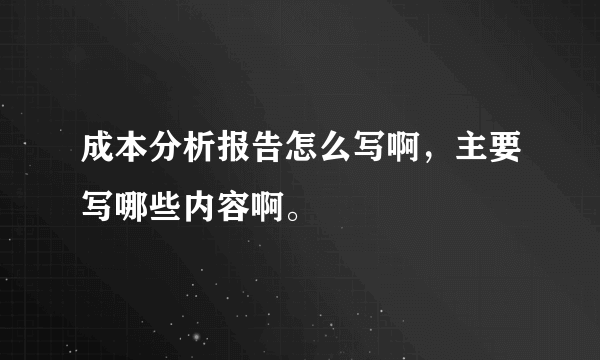 成本分析报告怎么写啊，主要写哪些内容啊。